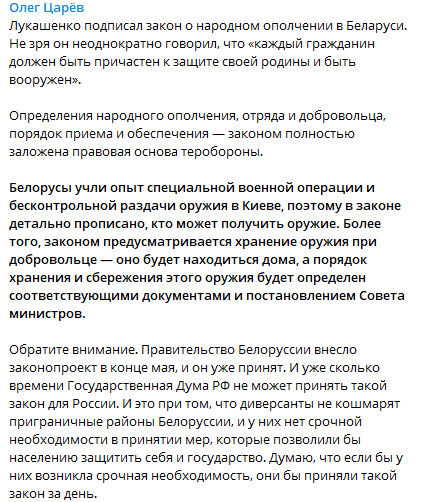 Олег Царёв
Лукашенко подписал закон о народном ополчении в Беларуси. Не зря он неоднократно говорил, что «каждый гражданин должен быть причастен к защите своей родины и быть вооружен».

Определения народного ополчения, отряда и добровольца, порядок приема и обеспечения — законом полностью заложена правовая основа теробороны.

Белорусы учли опыт специальной военной операции и бесконтрольной раздачи оружия в Киеве, поэтому в законе детально прописано, кто может получить оружие. Более того, законом предусматривается хранение оружия при добровольце — оно будет находиться дома, а порядок хранения и сбережения этого оружия будет определен соответствующими документами и постановлением Совета министров.

Обратите внимание. Правительство Белоруссии внесло законопроект в конце мая, и он уже принят. И уже сколько времени Государственная Дума РФ не может принять такой закон для России. И это при том, что диверсанты не кошмарят приграничные районы Белоруссии, и у них нет срочной необходимости в принятии мер, которые позволили бы населению защитить себя и государство. Думаю, что если бы у них возникла срочная необходимость, они бы приняли такой закон за день.